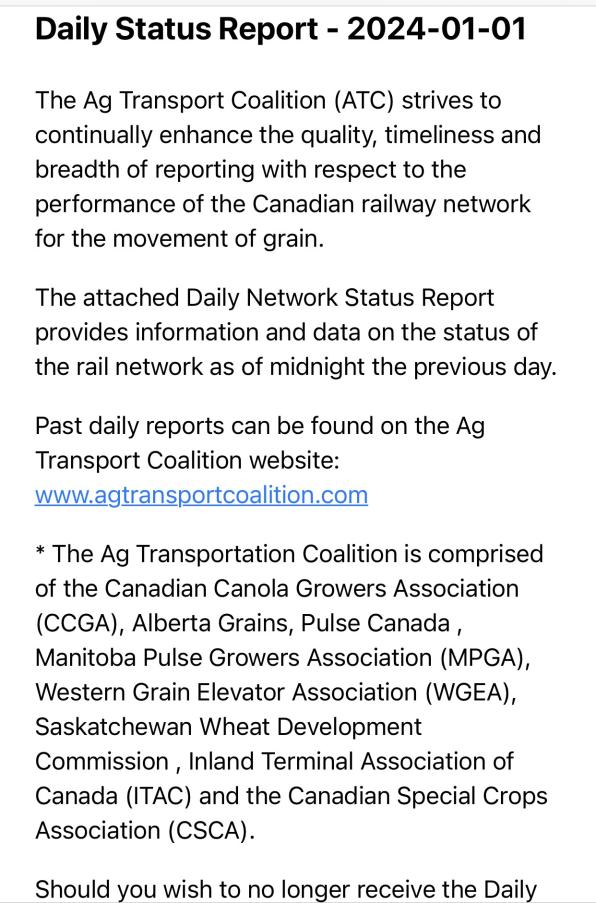 Daily Status Report - 2024-01-01

The Ag Transport Coalition (ATC) strives to continually enhance the quality, timeliness and breadth of reporting with respect to the performance of the Canadian railway network for the movement of grain.

The attached Daily Network Status Report provides information and data on the status of the rail network as of midnight the previous day.

Past daily reports can be found on the Ag Transport Coalition website: www.agtransportcoalition.com

* The Ag Transportation Coalition is comprised of the Canadian Canola Growers Association (CCGA), Alberta Grains, Pulse Canada , Manitoba Pulse Growers Association (MPGA), Western Grain Elevator Association (WGEA), Saskatchewan Wheat Development Commission , Inland Terminal Association of Canada (ITAC) and the Canadian Special Crops Association (CSCA).

Should you wish to no longer receive the Daily